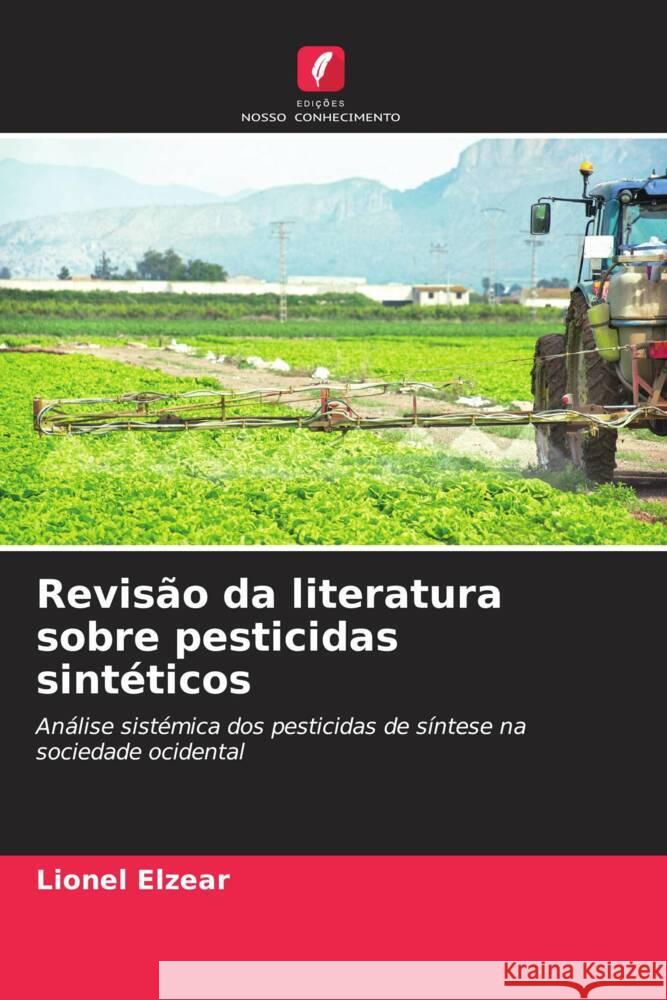 EDIÇÕES
NOSSO CONHECIMENTO

Revisão da literatura sobre pesticidas sintéticos

Análise sistémica dos pesticidas de síntese na sociedade ocidental

Lionel Elzear